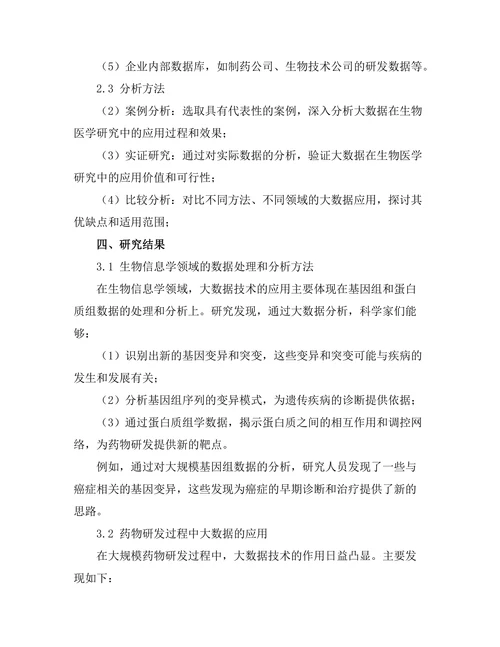 （5）企业内部数据库，如制药公司、生物技术公司的研发数据等。

2.3 分析方法

（2）案例分析：选取具有代表性的案例，深入分析大数据在生物医学研究中的应用过程和效果；

（3）实证研究：通过对实际数据的分析，验证大数据在生物医学研究中的应用价值和可行性；

（4）比较分析：对比不同方法、不同领域的大数据应用，探讨其优缺点和适用范围；

四、研究结果

3.1 生物信息学领域的数据处理和分析方法

在生物信息学领域，大数据技术的应用主要体现在基因组和蛋白质组数据的处理和分析上。研究发现，通过大数据分析，科学家们能够：

（1）识别出新的基因变异和突变，这些变异和突变可能与疾病的发生和发展有关；

（2）分析基因组序列的变异模式，为遗传疾病的诊断提供依据；

（3）通过蛋白质组学数据，揭示蛋白质之间的相互作用和调控网络，为药物研发提供新的靶点。

例如，通过对大规模基因组数据的分析，研究人员发现了一些与癌症相关的基因变异，这些发现为癌症的早期诊断和治疗提供了新的思路。

3.2 药物研发过程中大数据的应用

在大规模药物研发过程中，大数据技术的作用日益凸显。主要发现如下：